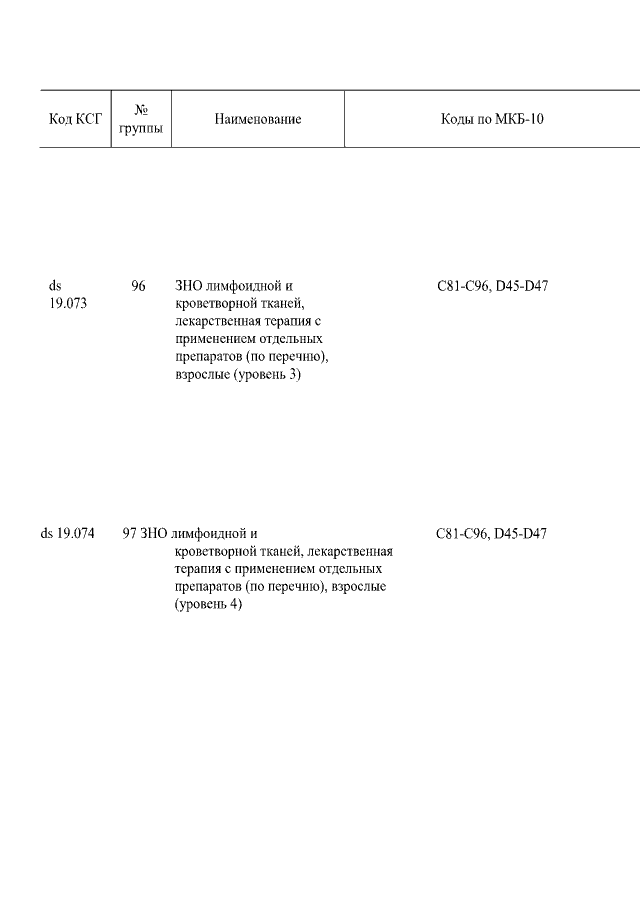 | Код КСГ | № группы | Наименование | Коды по МКБ-10 |
|---|---|---|---|
| ds 19.073 | 96 | ЗНО лимфоидной и кроветворной тканей, лекарственная терапия с применением отдельных препаратов (по перечню), взрослые (уровень 3) | C81-C96, D45-D47 |
| ds 19.074 | 97 | ЗНО лимфоидной и кроветворной тканей, лекарственная терапия с применением отдельных препаратов (по перечню), взрослые (уровень 4) | C81-C96, D45-D47 |